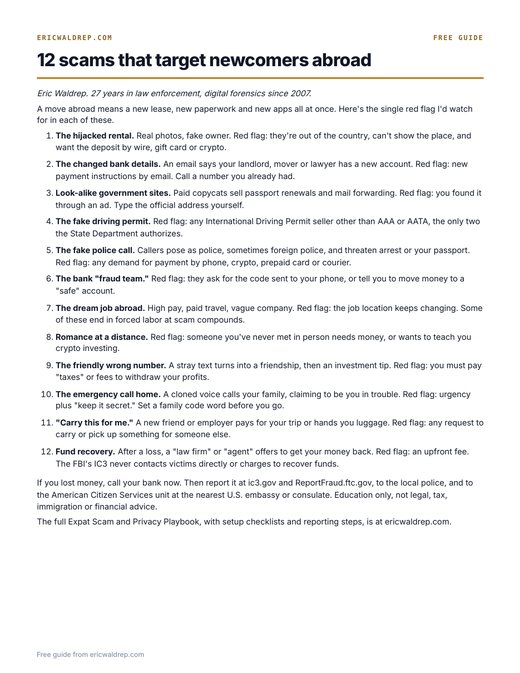 ERICWALDREP.COM

FREE GUIDE

12 scams that target newcomers abroad

Eric Waldrep. 27 years in law enforcement, digital forensics since 2007.

A move abroad means a new lease, new paperwork and new apps all at once. Here's the single red flag I'd watch for in each of these.

1. The hijacked rental. Real photos, fake owner. Red flag: they're out of the country, can't show the place, and want the deposit by wire, gift card or crypto.

2. The changed bank details. An email says your landlord, mover or lawyer has a new account. Red flag: new payment instructions by email. Call a number you already had.

3. Look-alike government sites. Paid copycats sell passport renewals and mail forwarding. Red flag: you found it through an ad. Type the official address yourself.

4. The fake driving permit. Red flag: any International Driving Permit seller other than AAA or AATA, the only two the State Department authorizes.

5. The fake police call. Callers pose as police, sometimes foreign police, and threaten arrest or your passport. Red flag: any demand for payment by phone, crypto, prepaid card or courier.

6. The bank "fraud team." Red flag: they ask for the code sent to your phone, or tell you to move money to a "safe" account.

7. The dream job abroad. High pay, paid travel, vague company. Red flag: the job location keeps changing. Some of these end in forced labor at scam compounds.

8. Romance at a distance. Red flag: someone you've never met in person needs money, or wants to teach you crypto investing.

9. The friendly wrong number. A stray text turns into a friendship, then an investment tip. Red flag: you must pay "taxes" or fees to withdraw your profits.

10. The emergency call home. A cloned voice calls your family, claiming to be you in trouble. Red flag: urgency plus "keep it secret." Set a family code word before you go.

11. "Carry this for me." A new friend or employer pays for your trip or hands you luggage. Red flag: any request to carry or pick up something for someone else.

12. Fund recovery. After a loss, a "law firm" or "agent" offers to get your money back. Red flag: an upfront fee. The FBI's IC3 never contacts victims directly or charges to recover funds.

If you lost money, call your bank now. Then report it at ic3.gov and ReportFraud.ftc.gov, to the local police, and to the American Citizen Services unit at the nearest U.S. embassy or consulate. Education only, not legal, tax, immigration or financial advice.

The full Expat Scam and Privacy Playbook, with setup checklists and reporting steps, is at ericwaldrep.com.

Free guide from ericwaldrep.com